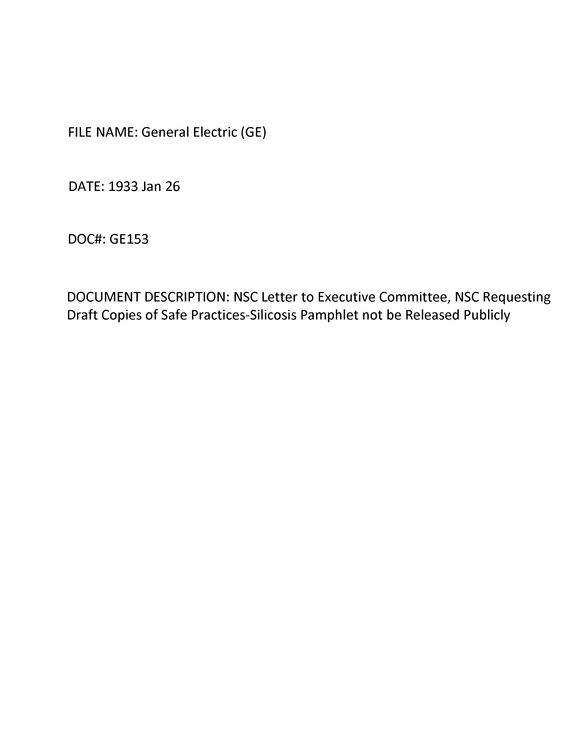 FILE NAME: General Electric (GE)

DATE: 1933 Jan 26

DOC#: GE153

DOCUMENT DESCRIPTION: NSC Letter to Executive Committee, NSC Requesting Draft Copies of Safe Practices-Silicosis Pamphlet not be Released Publicly